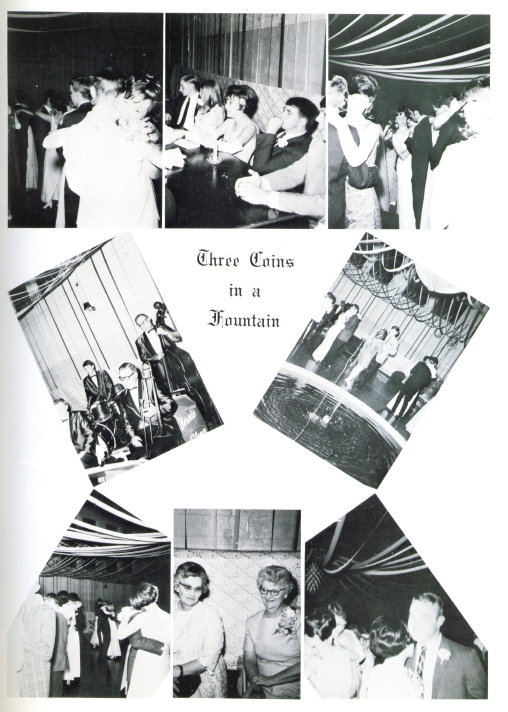 Three Coins
in a
Fountain